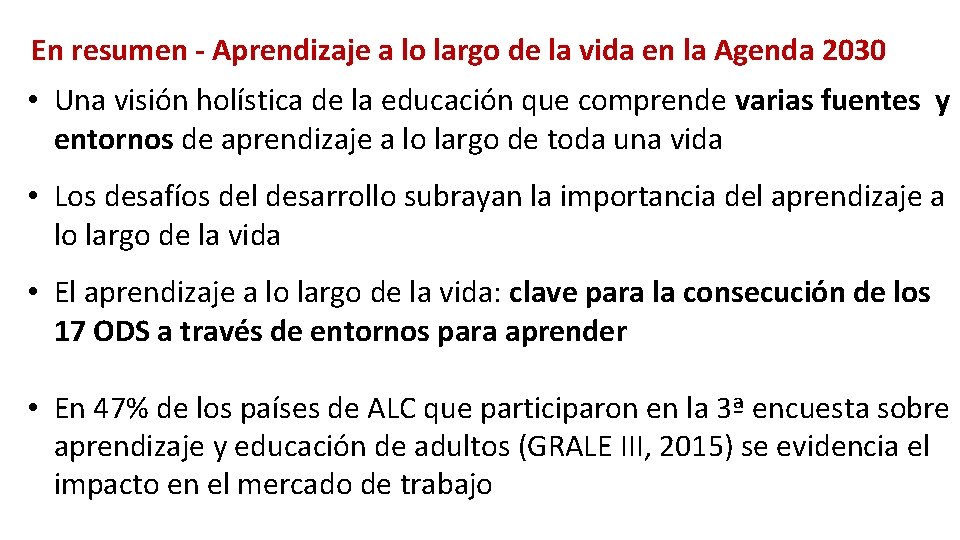 En resumen - Aprendizaje a lo largo de la vida en la Agenda 2030

• Una visión holística de la educación que comprende varias fuentes y entornos de aprendizaje a lo largo de toda una vida

• Los desafíos del desarrollo subrayan la importancia del aprendizaje a lo largo de la vida

• El aprendizaje a lo largo de la vida: clave para la consecución de los 17 ODS a través de entornos para aprender

• En 47% de los países de ALC que participaron en la 3ª encuesta sobre aprendizaje y educación de adultos (GRALE III, 2015) se evidencia el impacto en el mercado de trabajo